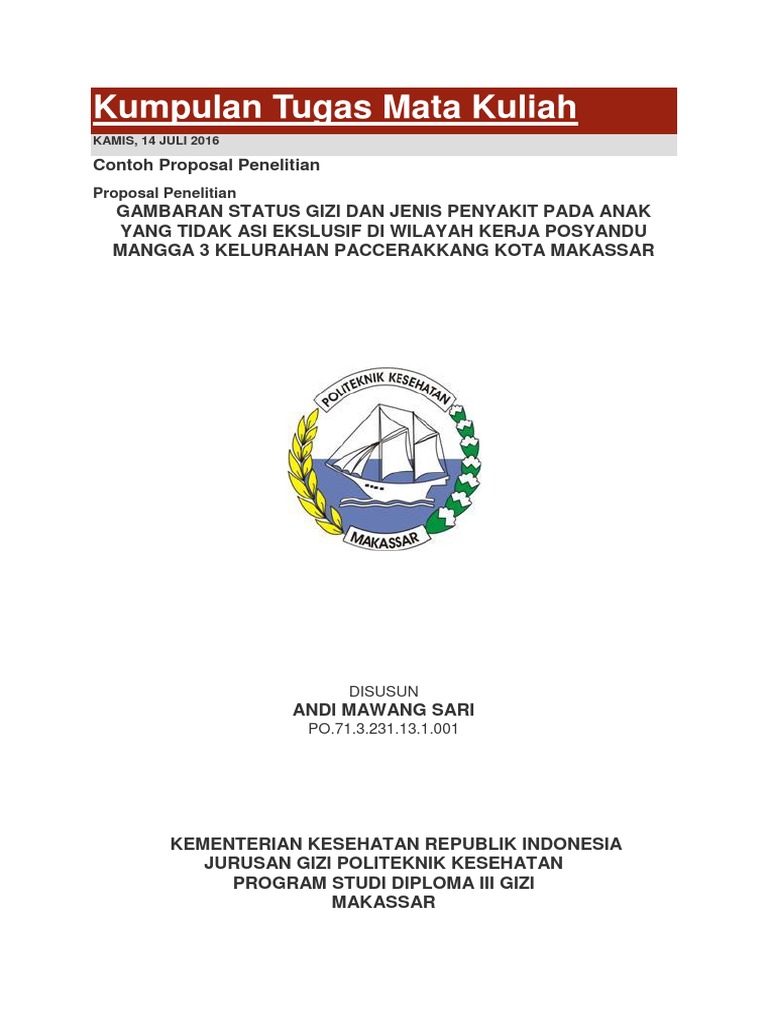 Kumpulan Tugas Mata Kuliah

KAMIS, 14 JULI 2016

Contoh Proposal Penelitian

Proposal Penelitian

GAMBARAN STATUS GIZI DAN JENIS PENYAKIT PADA ANAK YANG TIDAK ASI EKSLUSIF DI WILAYAH KERJA POSYANDU MANGGA 3 KELURAHAN PACCERAKKANG KOTA MAKASSAR

POLITEKNIK KESEHATAN

MAKASSAR

DISUSUN

ANDI MAWANG SARI

PO.71.3.231.13.1.001

KEMENTERIAN KESEHATAN REPUBLIK INDONESIA
JURUSAN GIZI POLITEKNIK KESEHATAN
PROGRAM STUDI DIPLOMA III GIZI
MAKASSAR